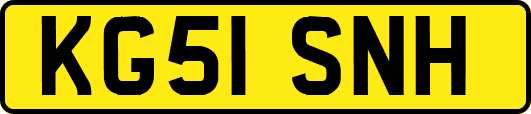 KG51 SNH